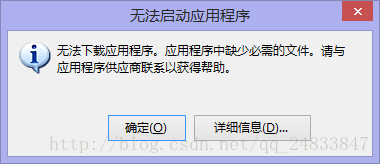 无法启动应用程序

×

无法下载应用程序。应用程序中缺少必需的文件。请与应用程序供应商联系以获得帮助。

确定(O)

详细信息(D)...

http://blog.csdn.net/qq_24833847